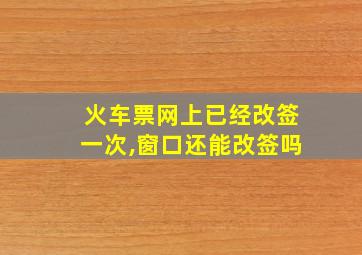 火车票网上已经改签一次,窗口还能改签吗